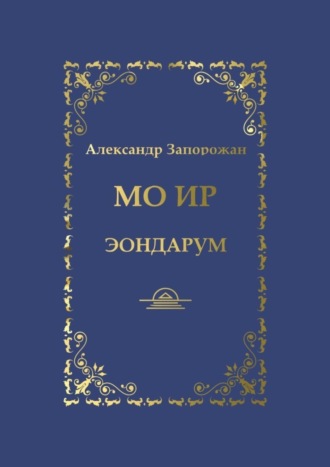 Александр Запорожан

МО ИР

ЭОНДАРУМ